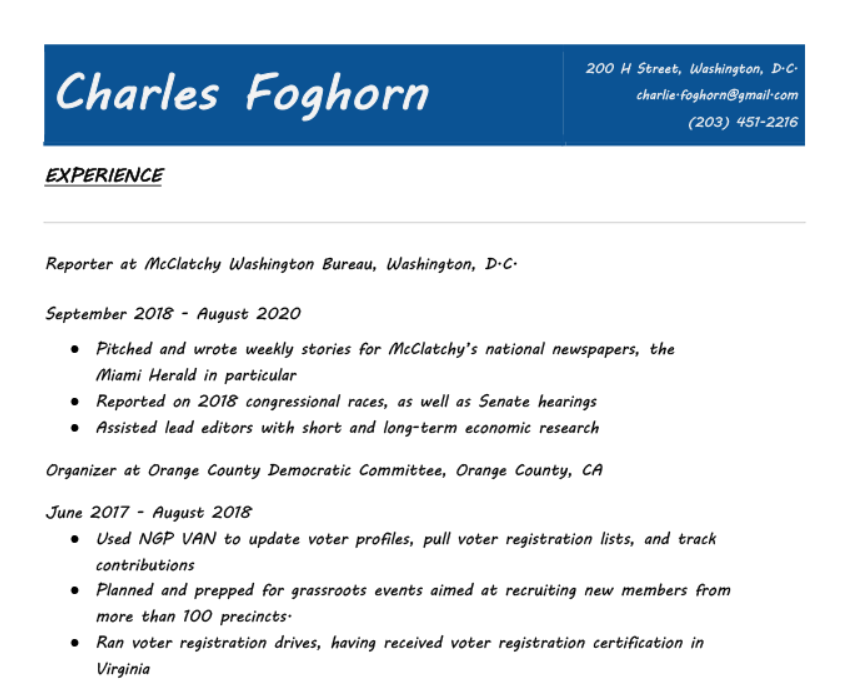 Charles Foghorn

200 H Street, Washington, D.C.
charlie.foghorn@gmail.com
(203) 451-2216

EXPERIENCE

Reporter at McClatchy Washington Bureau, Washington, D.C.

September 2018 - August 2020

- Pitched and wrote weekly stories for McClatchy's national newspapers, the Miami Herald in particular
- Reported on 2018 congressional races, as well as Senate hearings
- Assisted lead editors with short and long-term economic research

Organizer at Orange County Democratic Committee, Orange County, CA

June 2017 - August 2018

- Used NGP VAN to update voter profiles, pull voter registration lists, and track contributions
- Planned and prepped for grassroots events aimed at recruiting new members from more than 100 precincts.
- Ran voter registration drives, having received voter registration certification in Virginia